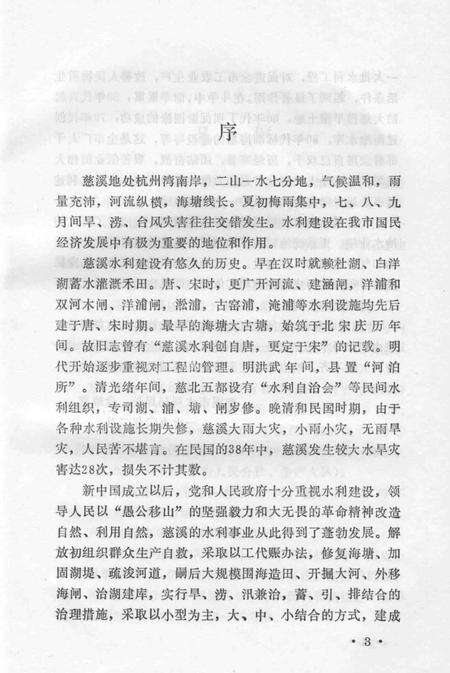 序

慈溪地处杭州湾南岸，二山一水七分地，气候温和，雨量充沛，河流纵横，海塘线长。夏初梅雨集中，七、八、九月间旱、涝、台风灾害往往交错发生。水利建设在我市国民经济发展中有极为重要的地位和作用。

慈溪水利建设有悠久的历史。早在汉时就赖杜湖、白洋湖蓄水灌溉禾田。唐、宋时，更广开河流、建涵闸，洋浦和双河木闸、洋浦闸，淞浦，古窑浦，淹浦等水利设施均先后建于唐、宋时期。最早的海塘大古塘，始筑于北宋庆历年间。故旧志曾有“慈溪水利创自唐，更定于宋”的记载。明代开始逐步重视对工程的管理。明洪武年间，县置“河泊所”。清光绪年间，慈北五都设有“水利自治会”等民间水利组织，专司湖、浦、塘、闸岁修。晚清和民国时期，由于各种水利设施长期失修，慈溪大雨大灾，小雨小灾，无雨旱灾，人民苦不堪言。在民国的38年中，慈溪发生较大水旱灾害达28次，损失不计其数。

新中国成立以后，党和人民政府十分重视水利建设，领导人民以“愚公移山”的坚强毅力和大无畏的革命精神改造自然、利用自然，慈溪的水利事业从此得到了蓬勃发展。解放初组织群众生产自救，采取以工代赈办法，修复海塘、加固湖堤、疏浚河道，嗣后大规模围海造田、开掘大河、外移海闸、治湖建库，实行旱、涝、汛兼治，蓄、引、排结合的治理措施，采取以小型为主，大、中、小结合的方式，建成

· 3 ·